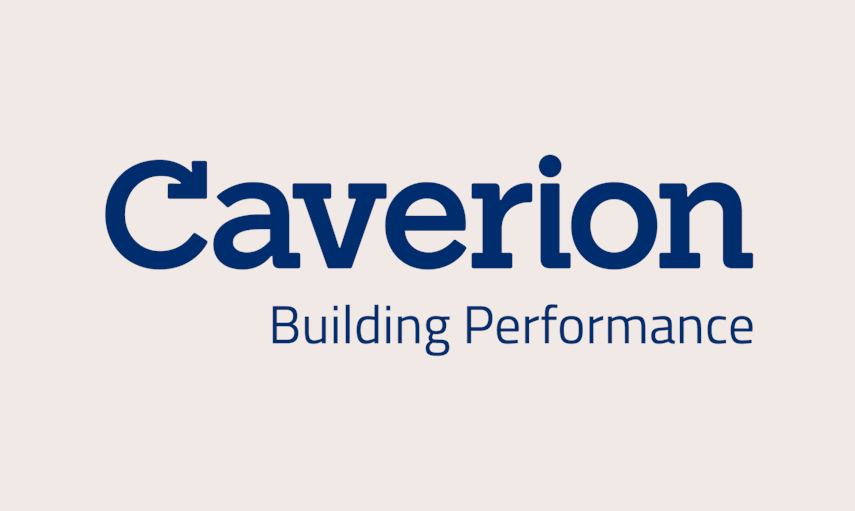 Caverion
Building Performance